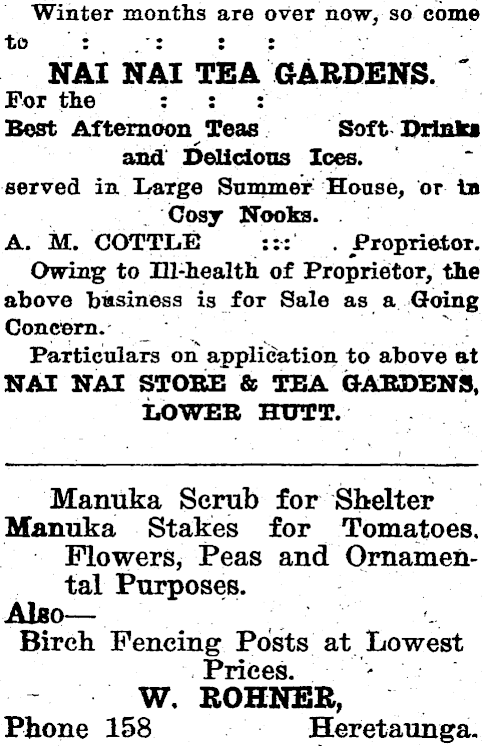 Winter months are over now, so come to : : : :

NAI NAI TEA GARDENS.

For the : : :

Best Afternoon Teas Soft Drinks and Delicious Ices.

served in Large Summer House, or in Cosy Nooks.

A. M. COTTLE ::: Proprietor.

Owing to Ill-health of Proprietor, the above business is for Sale as a Going Concern.

Particulars on application to above at NAI NAI STORE & TEA GARDENS, LOWER HUTT.

Manuka Scrub for Shelter

Manuka Stakes for Tomatoes. Flowers, Peas and Ornamental Purposes.

Also—

Birch Fencing Posts at Lowest Prices.

W. ROHNER,

Phone 158 Heretaunga.